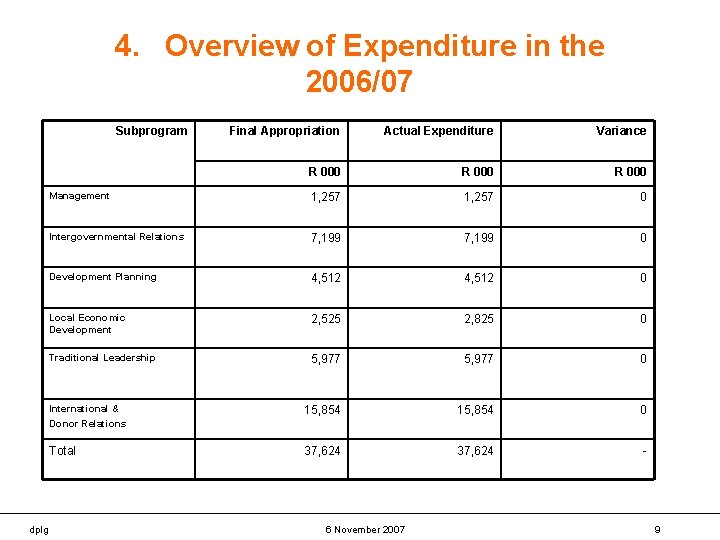 4. Overview of Expenditure in the 2006/07

| Subprogram | Final Appropriation | Actual Expenditure | Variance |
|---|---|---|---|
| | R 000 | R 000 | R 000 |
| Management | 1,257 | 1,257 | 0 |
| Intergovernmental Relations | 7,199 | 7,199 | 0 |
| Development Planning | 4,512 | 4,512 | 0 |
| Local Economic Development | 2,525 | 2,825 | 0 |
| Traditional Leadership | 5,977 | 5,977 | 0 |
| International & Donor Relations | 15,854 | 15,854 | 0 |
| Total | 37,624 | 37,624 | - |

dplg 6 November 2007 9